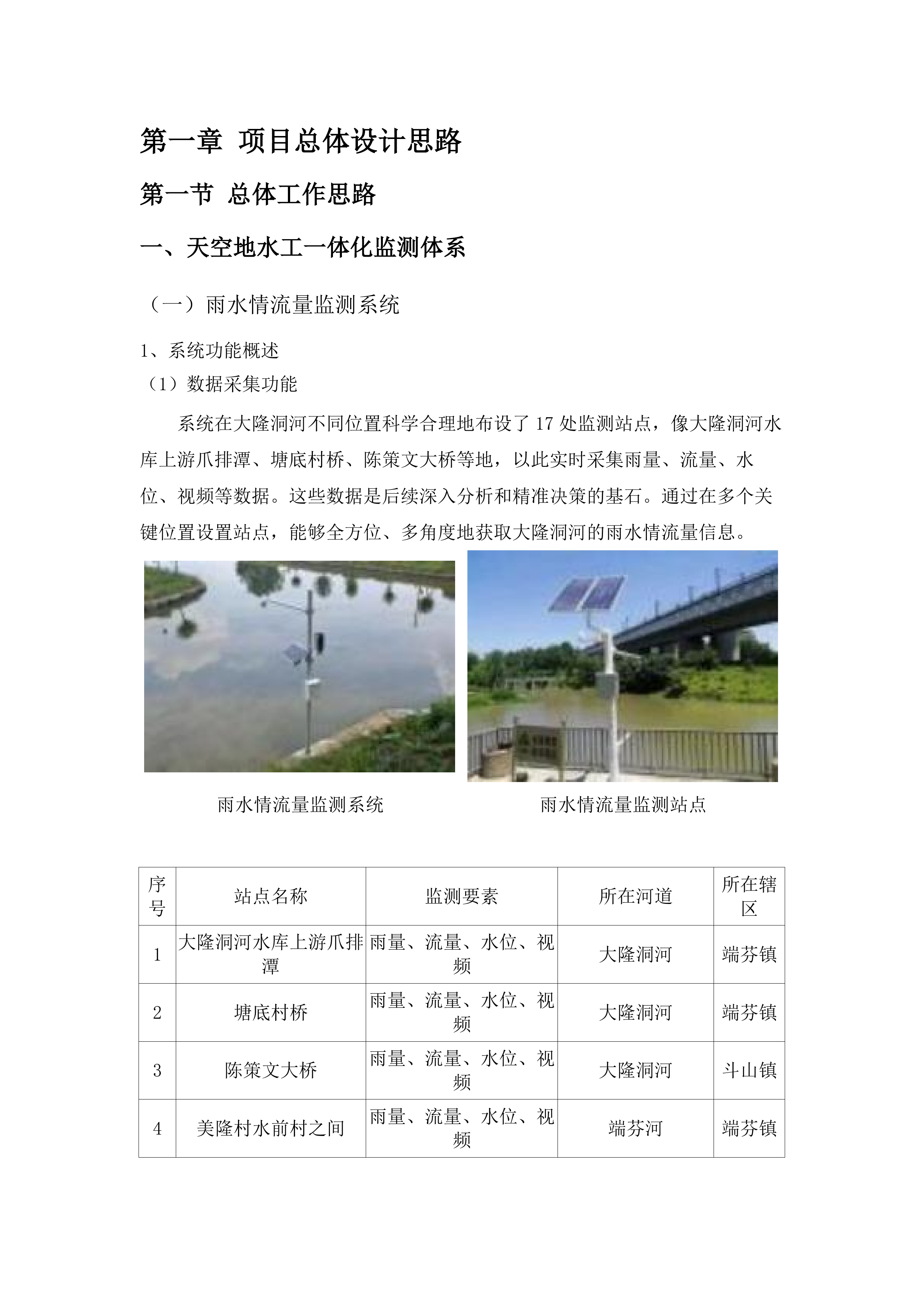 第一章 项目总体设计思路

第一节 总体工作思路

一、天空地水工一体化监测体系

（一）雨水情流量监测系统

1、系统功能概述

（1）数据采集功能

系统在大隆洞河不同位置科学合理地布设了 17 处监测站点，像大隆洞河水库上游爪排潭、塘底村桥、陈策文大桥等地，以此实时采集雨量、流量、水位、视频等数据。这些数据是后续深入分析和精准决策的基石。通过在多个关键位置设置站点，能够全方位、多角度地获取大隆洞河的雨水情流量信息。

雨水情流量监测系统

雨水情流量监测站点

| 序号 | 站点名称 | 监测要素 | 所在河道 | 所在辖区 |
|---|---|---|---|---|
| 1 | 大隆洞河水库上游爪排潭 | 雨量、流量、水位、视频 | 大隆洞河 | 端芬镇 |
| 2 | 塘底村桥 | 雨量、流量、水位、视频 | 大隆洞河 | 端芬镇 |
| 3 | 陈策文大桥 | 雨量、流量、水位、视频 | 大隆洞河 | 斗山镇 |
| 4 | 美隆村水前村之间 | 雨量、流量、水位、视频 | 端芬河 | 端芬镇 |